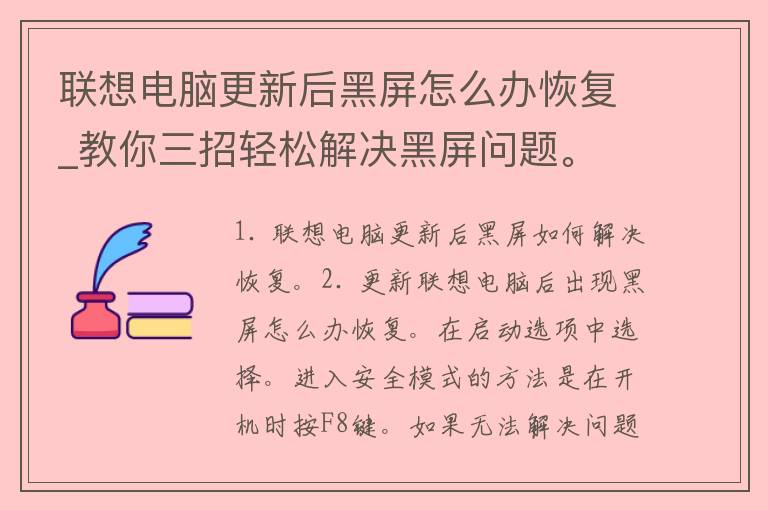 联想电脑更新后黑屏怎么办恢复_教你三招轻松解决黑屏问题。

1. 联想电脑更新后黑屏如何解决恢复。2. 更新联想电脑后出现黑屏怎么办恢复。在启动选项中选择。进入安全模式的方法是在开机时按F8键。如果无法解决问题